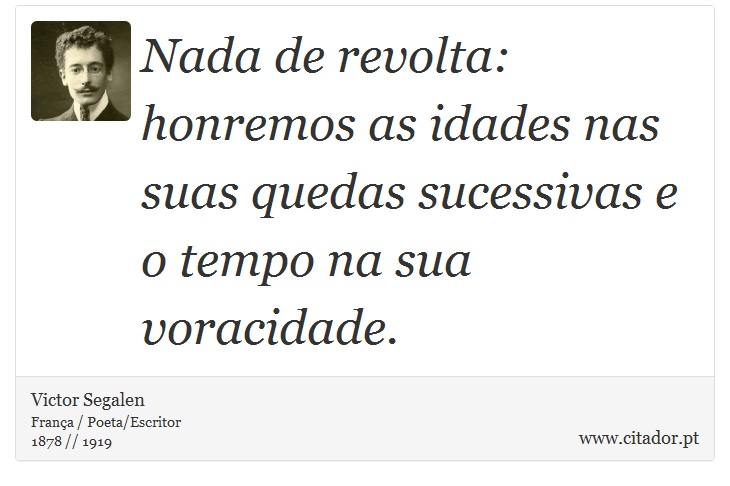 Nada de revolta: honremos as idades nas suas quedas sucessivas e o tempo na sua voracidade.

Victor Segalen
França / Poeta/Escritor
1878 // 1919

www.citador.pt